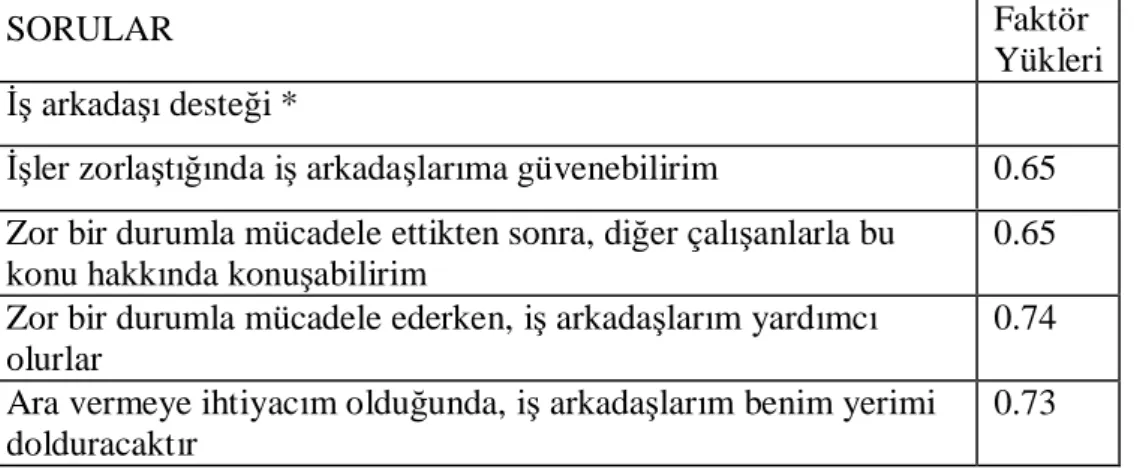 | SORULAR | Faktör Yükleri |
|---|---|
| İş arkadaşı desteği * | |
| İşler zorlaştığında iş arkadaşlarıma güvenebilirim | 0.65 |
| Zor bir durumla mücadele ettikten sonra, diğer çalışanlarla bu konu hakkında konuşabilirim | 0.65 |
| Zor bir durumla mücadele ederken, iş arkadaşlarım yardımcı olurlar | 0.74 |
| Ara vermeye ihtiyacım olduğunda, iş arkadaşlarım benim yerimi dolduracaktır | 0.73 |